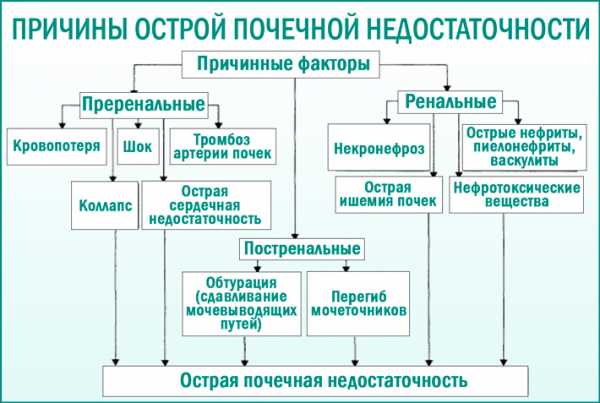 ПРИЧИНЫ ОСТРОЙ ПОЧЕЧНОЙ НЕДОСТАТОЧНОСТИ

Причинные факторы

Преренальные

Кровопотеря

Шок

Тромбоз артерии почек

Коллапс

Острая сердечная недостаточность

Ренальные

Некронефроз

Острые нефриты, пиелонефриты, васкулиты

Острая ишемия почек

Нефротоксические вещества

Постренальные

Обтурация (сдавливание мочевыводящих путей)

Перегиб мочеточников

Острая почечная недостаточность